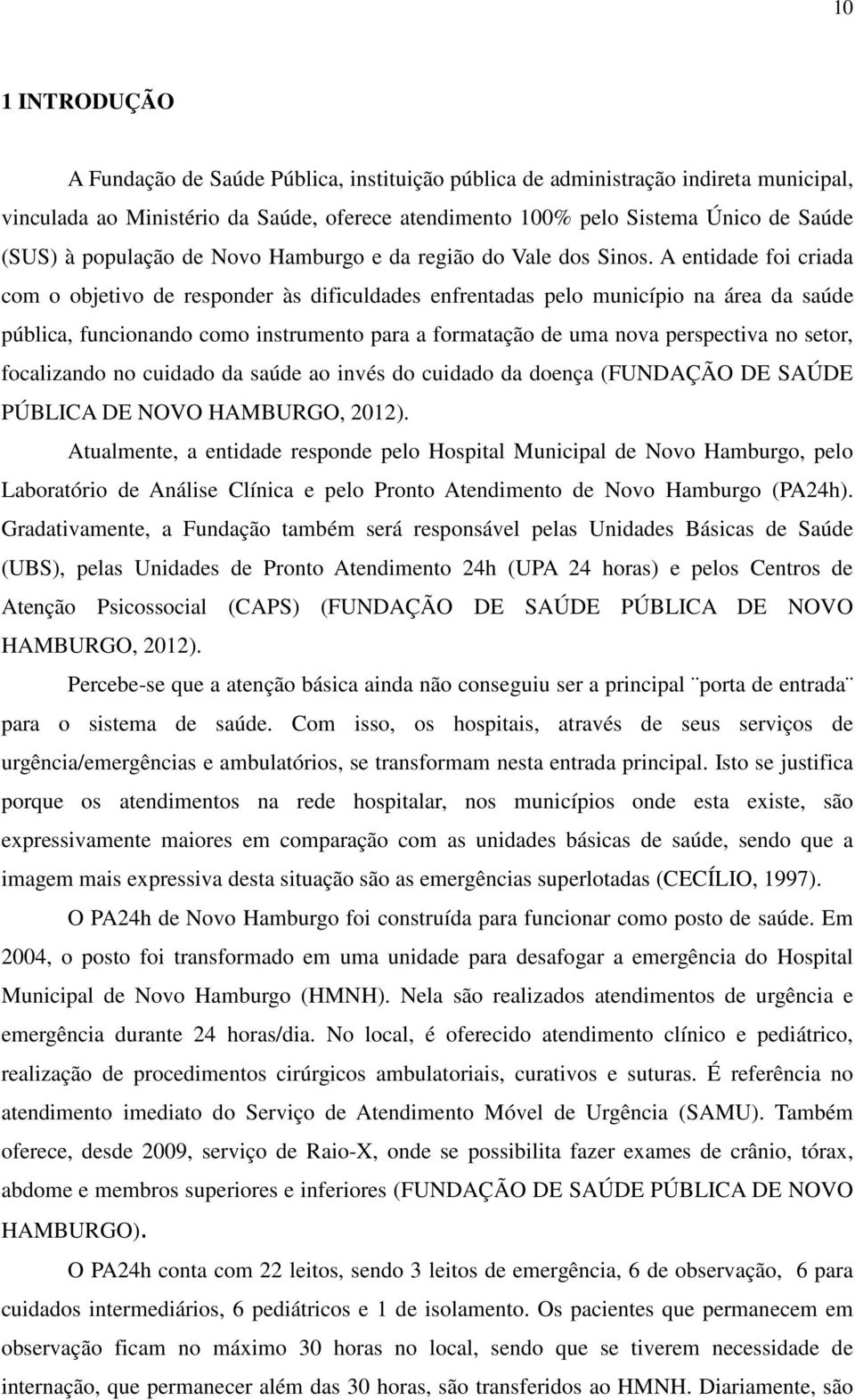 10

1 INTRODUÇÃO

A Fundação de Saúde Pública, instituição pública de administração indireta municipal, vinculada ao Ministério da Saúde, oferece atendimento 100% pelo Sistema Único de Saúde (SUS) à população de Novo Hamburgo e da região do Vale dos Sinos. A entidade foi criada com o objetivo de responder às dificuldades enfrentadas pelo município na área da saúde pública, funcionando como instrumento para a formatação de uma nova perspectiva no setor, focalizando no cuidado da saúde ao invés do cuidado da doença (FUNDAÇÃO DE SAÚDE PÚBLICA DE NOVO HAMBURGO, 2012).

Atualmente, a entidade responde pelo Hospital Municipal de Novo Hamburgo, pelo Laboratório de Análise Clínica e pelo Pronto Atendimento de Novo Hamburgo (PA24h). Gradativamente, a Fundação também será responsável pelas Unidades Básicas de Saúde (UBS), pelas Unidades de Pronto Atendimento 24h (UPA 24 horas) e pelos Centros de Atenção Psicossocial (CAPS) (FUNDAÇÃO DE SAÚDE PÚBLICA DE NOVO HAMBURGO, 2012).

Percebe-se que a atenção básica ainda não conseguiu ser a principal ¨porta de entrada¨ para o sistema de saúde. Com isso, os hospitais, através de seus serviços de urgência/emergências e ambulatórios, se transformam nesta entrada principal. Isto se justifica porque os atendimentos na rede hospitalar, nos municípios onde esta existe, são expressivamente maiores em comparação com as unidades básicas de saúde, sendo que a imagem mais expressiva desta situação são as emergências superlotadas (CECÍLIO, 1997).

O PA24h de Novo Hamburgo foi construída para funcionar como posto de saúde. Em 2004, o posto foi transformado em uma unidade para desafogar a emergência do Hospital Municipal de Novo Hamburgo (HMNH). Nela são realizados atendimentos de urgência e emergência durante 24 horas/dia. No local, é oferecido atendimento clínico e pediátrico, realização de procedimentos cirúrgicos ambulatoriais, curativos e suturas. É referência no atendimento imediato do Serviço de Atendimento Móvel de Urgência (SAMU). Também oferece, desde 2009, serviço de Raio-X, onde se possibilita fazer exames de crânio, tórax, abdome e membros superiores e inferiores (FUNDAÇÃO DE SAÚDE PÚBLICA DE NOVO HAMBURGO).

O PA24h conta com 22 leitos, sendo 3 leitos de emergência, 6 de observação, 6 para cuidados intermediários, 6 pediátricos e 1 de isolamento. Os pacientes que permanecem em observação ficam no máximo 30 horas no local, sendo que se tiverem necessidade de internação, que permanecer além das 30 horas, são transferidos ao HMNH. Diariamente, são